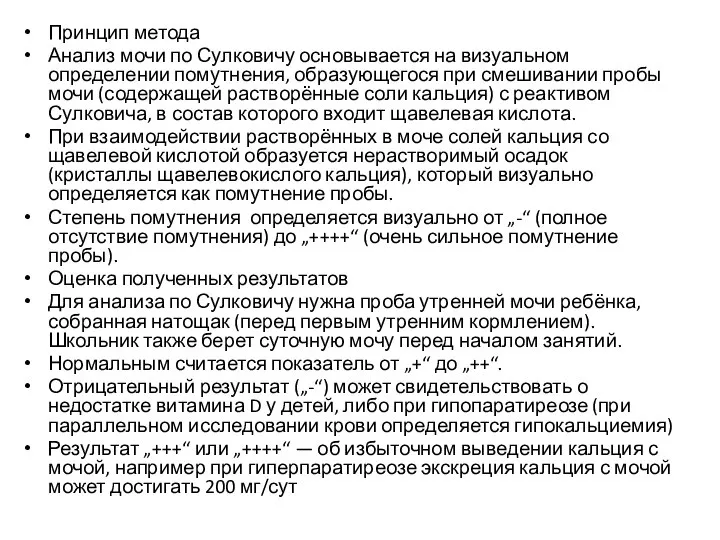 • Принцип метода
• Анализ мочи по Сулковичу основывается на визуальном определении помутнения, образующегося при смешивании пробы мочи (содержащей растворённые соли кальция) с реактивом Сулковича, в состав которого входит щавелевая кислота.
• При взаимодействии растворённых в моче солей кальция со щавелевой кислотой образуется нерастворимый осадок (кристаллы щавелевокислого кальция), который визуально определяется как помутнение пробы.
• Степень помутнения определяется визуально от „-“ (полное отсутствие помутнения) до „++++“ (очень сильное помутнение пробы).
• Оценка полученных результатов
• Для анализа по Сулковичу нужна проба утренней мочи ребёнка, собранная натощак (перед первым утренним кормлением). Школьник также берет суточную мочу перед началом занятий.
• Нормальным считается показатель от „+“ до „++“.
• Отрицательный результат („-“) может свидетельствовать о недостатке витамина D у детей, либо при гипопаратиреозе (при параллельном исследовании крови определяется гипокальциемия)
• Результат „+++“ или „++++“ — об избыточном выведении кальция с мочой, например при гиперпаратиреозе экскреция кальция с мочой может достигать 200 мг/сут